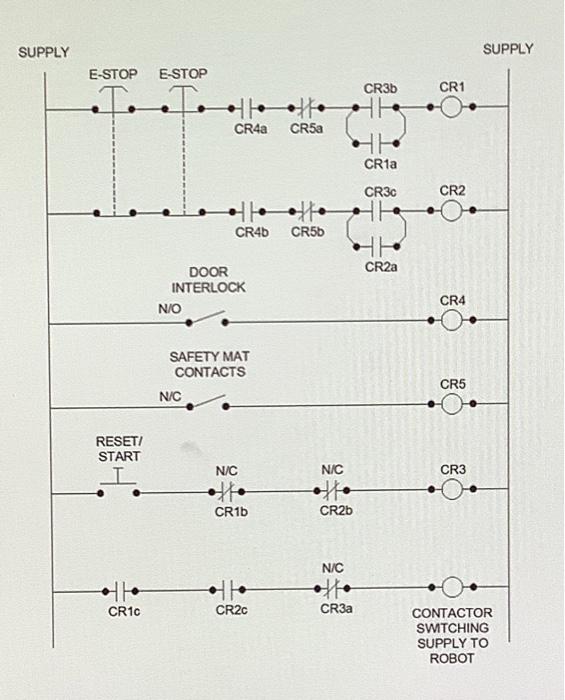 SUPPLY
SUPPLY
E-STOP
E-STOP
CR3b
CR1
CR4a
CR5a
CR1a
CR3c
CR2
CR4b
CR5b
CR2a
DOOR INTERLOCK
N/O
CR4
SAFETY MAT CONTACTS
N/C
CR5
RESET/ START
N/C
N/C
CR3
CR1b
CR2b
N/C
CR1c
CR2c
CR3a
CONTACTOR SWITCHING SUPPLY TO ROBOT